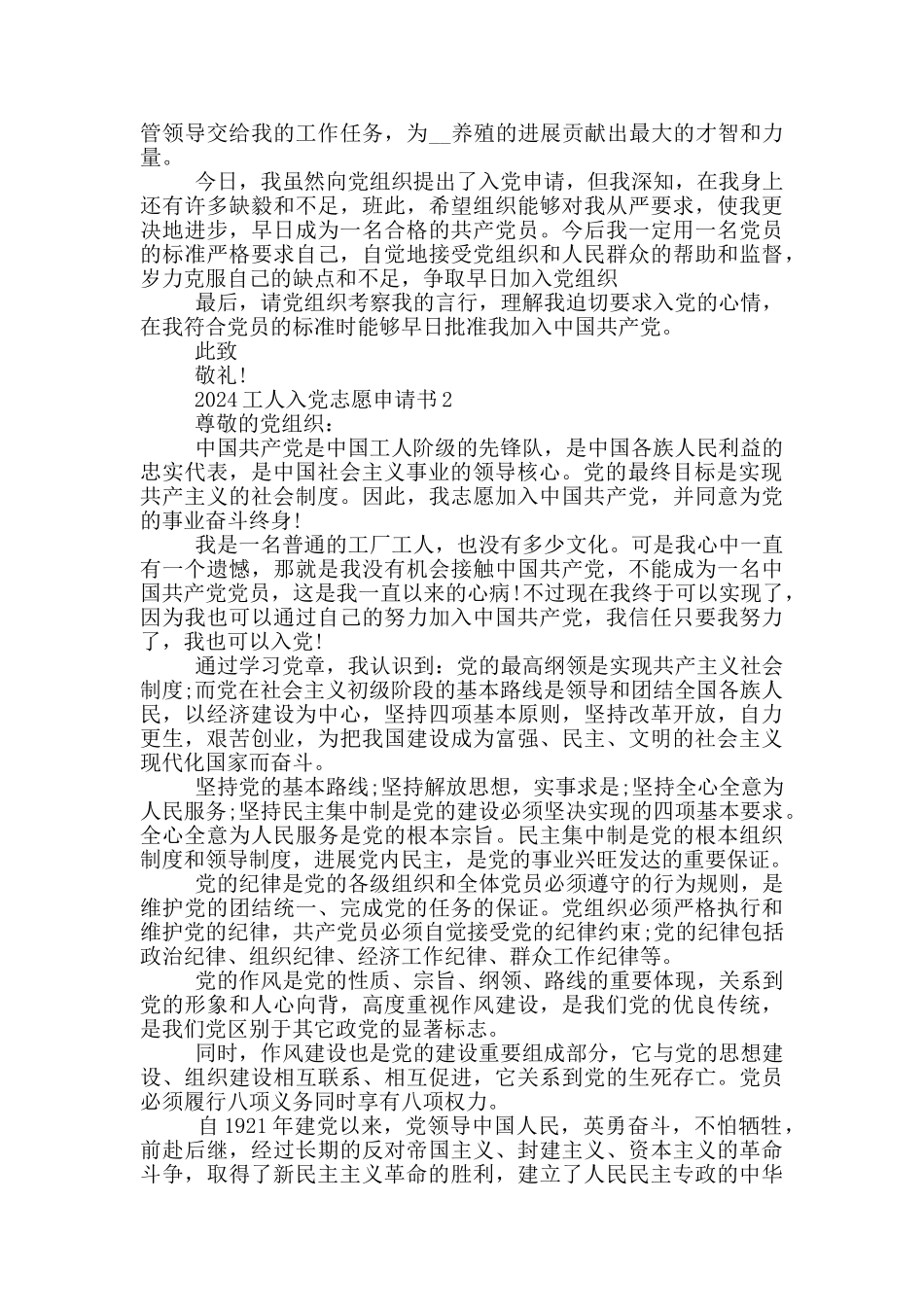 管领导交给我的工作任务，为__养殖的进展贡献出最大的才智和力量。

今日，我虽然向党组织提出了入党申请，但我深知，在我身上还有许多缺毅和不足，班此，希望组织能够对我从严要求，使我更决地进步，早日成为一名合格的共产党员。今后我一定用一名党员的标准严格要求自己，自觉地接受党组织和人民群众的帮助和监督，岁力克服自己的缺点和不足，争取早日加入党组织

最后，请党组织考察我的言行，理解我迫切要求入党的心情，在我符合党员的标准时能够早日批准我加入中国共产党。

此致

敬礼!

2024工人入党志愿申请书2

尊敬的党组织：

中国共产党是中国工人阶级的先锋队，是中国各族人民利益的忠实代表，是中国社会主义事业的领导核心。党的最终目标是实现共产主义的社会制度。因此，我志愿加入中国共产党，并同意为党的事业奋斗终身!

我是一名普通的工厂工人，也没有多少文化。可是我心中一直有一个遗憾，那就是我没有机会接触中国共产党，不能成为一名中国共产党党员，这是我一直以来的心病!不过现在我终于可以实现了，因为我也可以通过自己的努力加入中国共产党，我信任只要我努力了，我也可以入党!

通过学习党章，我认识到：党的最高纲领是实现共产主义社会制度;而党在社会主义初级阶段的基本路线是领导和团结全国各族人民，以经济建设为中心，坚持四项基本原则，坚持改革开放，自力更生，艰苦创业，为把我国建设成为富强、民主、文明的社会主义现代化国家而奋斗。

坚持党的基本路线;坚持解放思想，实事求是;坚持全心全意为人民服务;坚持民主集中制是党的建设必须坚决实现的四项基本要求。全心全意为人民服务是党的根本宗旨。民主集中制是党的根本组织制度和领导制度，进展党内民主，是党的事业兴旺发达的重要保证。

党的纪律是党的各级组织和全体党员必须遵守的行为规则，是维护党的团结统一、完成党的任务的保证。党组织必须严格执行和维护党的纪律，共产党员必须自觉接受党的纪律约束;党的纪律包括政治纪律、组织纪律、经济工作纪律、群众工作纪律等。

党的作风是党的性质、宗旨、纲领、路线的重要体现，关系到党的形象和人心向背，高度重视作风建设，是我们党的优良传统，是我们党区别于其它政党的显著标志。

同时，作风建设也是党的建设重要组成部分，它与党的思想建设、组织建设相互联系、相互促进，它关系到党的生死存亡。党员必须履行八项义务同时享有八项权力。

自1921年建党以来，党领导中国人民，英勇奋斗，不怕牺牲，前赴后继，经过长期的反对帝国主义、封建主义、资本主义的革命斗争，取得了新民主主义革命的胜利，建立了人民民主专政的中华